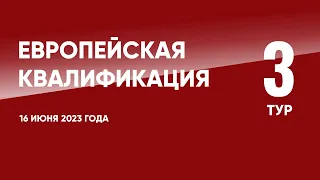 ЕВРОПЕЙСКАЯ КВАЛИФИКАЦИЯ

16 ИЮНЯ 2023 ГОДА

3
ТУР